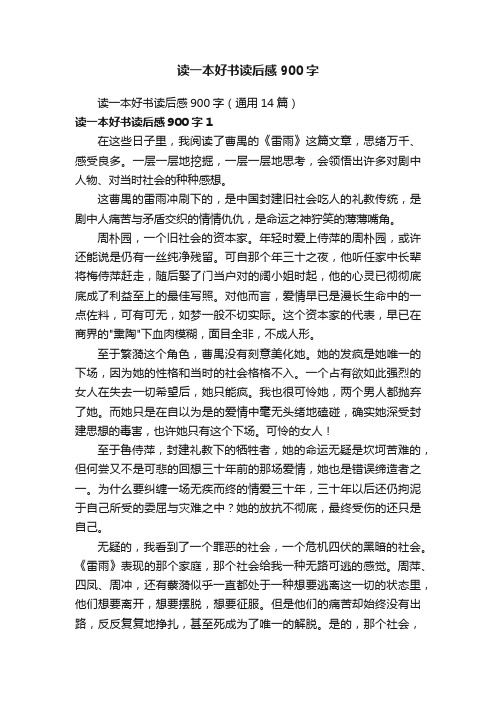 读一本好书读后感 900 字

读一本好书读后感 900 字（通用 14 篇）

读一本好书读后感 900 字 1

在这些日子里，我阅读了曹禺的《雷雨》这篇文章，思绪万千、感受良多。一层一层地挖掘，一层一层地思考，会领悟出许多对剧中人物、对当时社会的种种感想。

这曹禺的雷雨冲刷下的，是中国封建旧社会吃人的礼教传统，是剧中人痛苦与矛盾交织的情情仇仇，是命运之神狞笑的薄薄嘴角。

周朴园，一个旧社会的资本家。年轻时爱上侍萍的周朴园，或许还能说是仍有一丝纯净残留。可自那个年三十之夜，他听任家中长辈将梅侍萍赶走，随后娶了门当户对的阔小姐时起，他的心灵已彻彻底底成了利益至上的最佳写照。对他而言，爱情早已是漫长生命中的一点佐料，可有可无，如梦一般不切实际。这个资本家的代表，早已在商界的"熏陶"下血肉模糊，面目全非，不成人形。

至于繁漪这个角色，曹禺没有刻意美化她。她的发疯是她唯一的下场，因为她的性格和当时的社会格格不入。一个占有欲如此强烈的女人在失去一切希望后，她只能疯。我也很可怜她，两个男人都抛弃了她。而她只是在自以为是的爱情中毫无头绪地磕碰，确实她深受封建思想的毒害，也许她只有这个下场。可怜的女人！

至于鲁侍萍，封建礼教下的牺牲者，她的命运无疑是坎坷苦难的，但何尝又不是可悲的回想三十年前的那场爱情，她也是错误缔造者之一。为什么要纠缠一场无疾而终的情爱三十年，三十年以后还仍拘泥于自己所受的委屈与灾难之中？她的放抗不彻底，最终受伤的还只是自己。

无疑的，我看到了一个罪恶的社会，一个危机四伏的黑暗的社会。《雷雨》表现的那个家庭，那个社会给我一种无路可逃的感觉。周萍、四凤、周冲，还有蘩漪似乎一直都处于一种想要逃离这一切的状态里，他们想要离开，想要摆脱，想要征服。但是他们的痛苦却始终没有出路，反反复复地挣扎，甚至死成为了唯一的解脱。是的，那个社会，